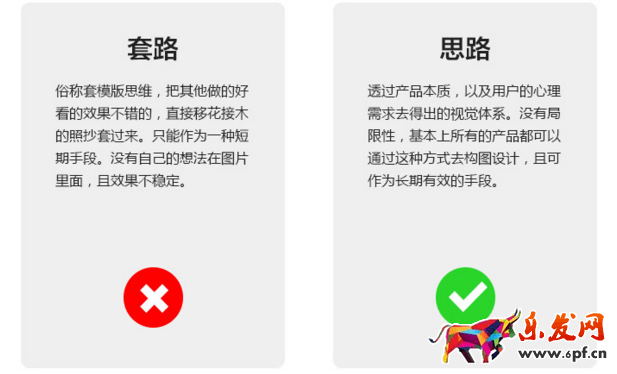 套路

俗称套模版思维，把其他做的好看的效果不错的，直接移花接木的照抄套过来。只能作为一种短期手段。没有自己的想法在图片里面，且效果不稳定。

思路

透过产品本质，以及用户的心理需求去得出的视觉体系。没有局限性，基本上所有的产品都可以通过这种方式去构图设计，且可作为长期有效的手段。

乐发网
www.6pf.cn